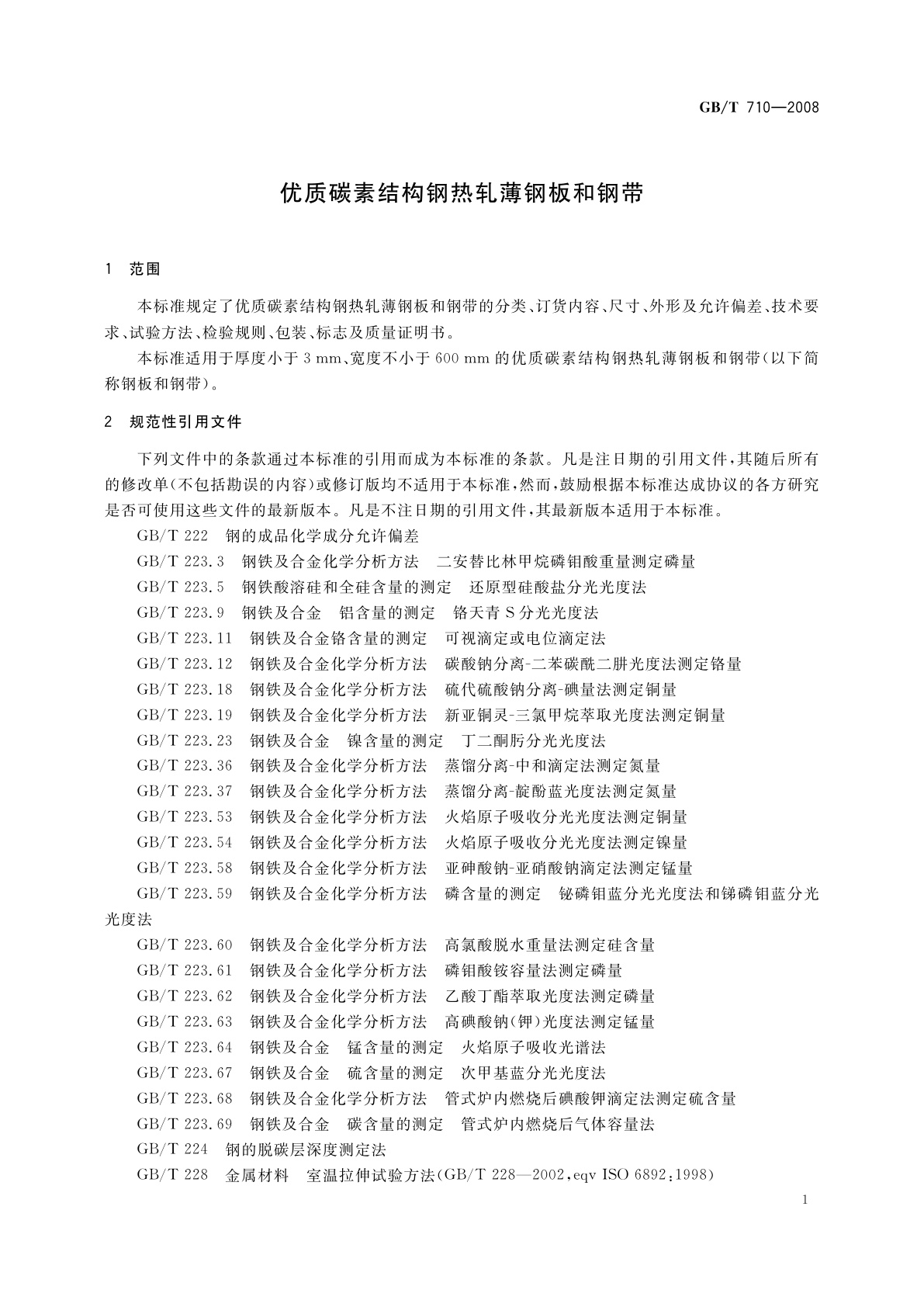 GB/T 710—2008

优质碳素结构钢热轧薄钢板和钢带

1 范围

本标准规定了优质碳素结构钢热轧薄钢板和钢带的分类、订货内容、尺寸、外形及允许偏差、技术要求、试验方法、检验规则、包装、标志及质量证明书。

本标准适用于厚度小于 3 mm、宽度不小于 600 mm 的优质碳素结构钢热轧薄钢板和钢带(以下简称钢板和钢带)。

2 规范性引用文件

下列文件中的条款通过本标准的引用而成为本标准的条款。凡是注日期的引用文件,其随后所有的修改单(不包括勘误的内容)或修订版均不适用于本标准,然而,鼓励根据本标准达成协议的各方研究是否可使用这些文件的最新版本。凡是不注日期的引用文件,其最新版本适用于本标准。

GB/T 222 钢的成品化学成分允许偏差

GB/T 223.3 钢铁及合金化学分析方法 二安替比林甲烷磷钼酸重量测定磷量

GB/T 223.5 钢铁酸溶硅和全硅含量的测定 还原型硅酸盐分光光度法

GB/T 223.9 钢铁及合金 铝含量的测定 铬天青 S 分光光度法

GB/T 223.11 钢铁及合金铬含量的测定 可视滴定或电位滴定法

GB/T 223.12 钢铁及合金化学分析方法 碳酸钠分离-二苯碳酰二肼光度法测定铬量

GB/T 223.18 钢铁及合金化学分析方法 硫代硫酸钠分离-碘量法测定铜量

GB/T 223.19 钢铁及合金化学分析方法 新亚铜灵-三氯甲烷萃取光度法测定铜量

GB/T 223.23 钢铁及合金 镍含量的测定 丁二酮肟分光光度法

GB/T 223.36 钢铁及合金化学分析方法 蒸馏分离-中和滴定法测定氮量

GB/T 223.37 钢铁及合金化学分析方法 蒸馏分离-靛酚蓝光度法测定氮量

GB/T 223.53 钢铁及合金化学分析方法 火焰原子吸收分光光度法测定铜量

GB/T 223.54 钢铁及合金化学分析方法 火焰原子吸收分光光度法测定镍量

GB/T 223.58 钢铁及合金化学分析方法 亚砷酸钠-亚硝酸钠滴定法测定锰量

GB/T 223.59 钢铁及合金化学分析方法 磷含量的测定 铋磷钼蓝分光光度法和锑磷钼蓝分光光度法

GB/T 223.60 钢铁及合金化学分析方法 高氯酸脱水重量法测定硅含量

GB/T 223.61 钢铁及合金化学分析方法 磷钼酸铵容量法测定磷量

GB/T 223.62 钢铁及合金化学分析方法 乙酸丁酯萃取光度法测定磷量

GB/T 223.63 钢铁及合金化学分析方法 高碘酸钠(钾)光度法测定锰量

GB/T 223.64 钢铁及合金 锰含量的测定 火焰原子吸收光谱法

GB/T 223.67 钢铁及合金 硫含量的测定 次甲基蓝分光光度法

GB/T 223.68 钢铁及合金化学分析方法 管式炉内燃烧后碘酸钾滴定法测定硫含量

GB/T 223.69 钢铁及合金 碳含量的测定 管式炉内燃烧后气体容量法

GB/T 224 钢的脱碳层深度测定法

GB/T 228 金属材料 室温拉伸试验方法(GB/T 228—2002,eqv ISO 6892:1998)

1